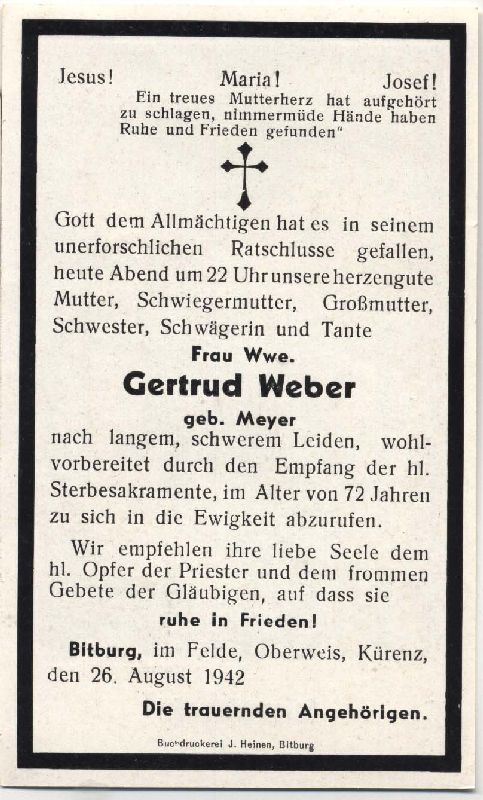 Jesus! Maria! Josef!

Ein treues Mutterherz hat aufgehört zu schlagen, nimmermüde Hände haben Ruhe und Frieden gefunden"

Gott dem Allmächtigen hat es in seinem unerforschlichen Ratschlusse gefallen, heute Abend um 22 Uhr unsere herzengute Mutter, Schwiegermutter, Großmutter, Schwester, Schwägerin und Tante

Frau Wwe.

Gertrud Weber

geb. Meyer

nach langem, schwerem Leiden, wohlvorbereitet durch den Empfang der hl. Sterbesakramente, im Alter von 72 Jahren zu sich in die Ewigkeit abzurufen.

Wir empfehlen ihre liebe Seele dem hl. Opfer der Priester und dem frommen Gebete der Gläubigen, auf dass sie

ruhe in Frieden!

Bitburg, im Felde, Oberweis, Kürenz, den 26. August 1942

Die trauernden Angehörigen.

Buchdruckerei J. Heinen, Bitburg